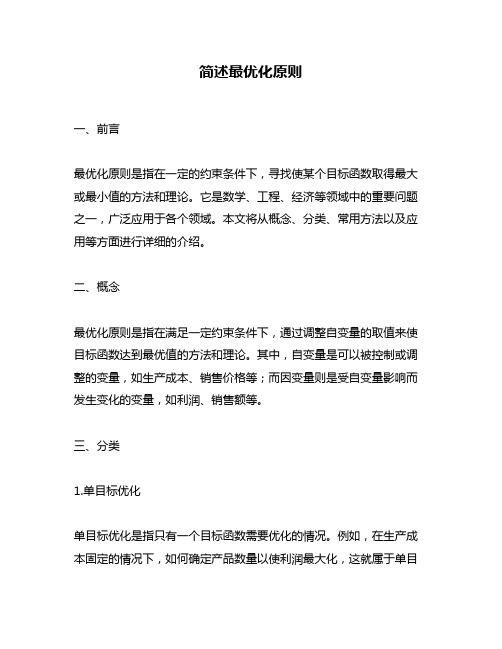 简述最优化原则

一、前言

最优化原则是指在一定的约束条件下，寻找使某个目标函数取得最大或最小值的方法和理论。它是数学、工程、经济等领域中的重要问题之一，广泛应用于各个领域。本文将从概念、分类、常用方法以及应用等方面进行详细的介绍。

二、概念

最优化原则是指在满足一定约束条件下，通过调整自变量的取值来使目标函数达到最优值的方法和理论。其中，自变量是可以被控制或调整的变量，如生产成本、销售价格等；而因变量则是受自变量影响而发生变化的变量，如利润、销售额等。

三、分类

1.单目标优化

单目标优化是指只有一个目标函数需要优化的情况。例如，在生产成本固定的情况下，如何确定产品数量以使利润最大化，这就属于单目